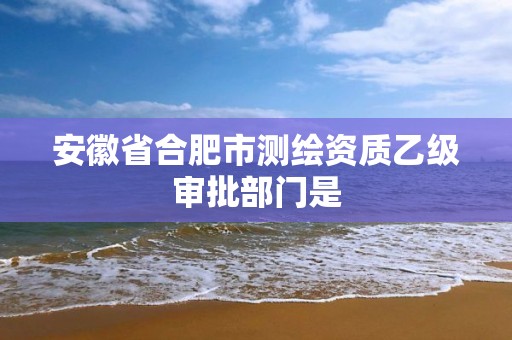 安徽省合肥市测绘资质乙级审批部门是